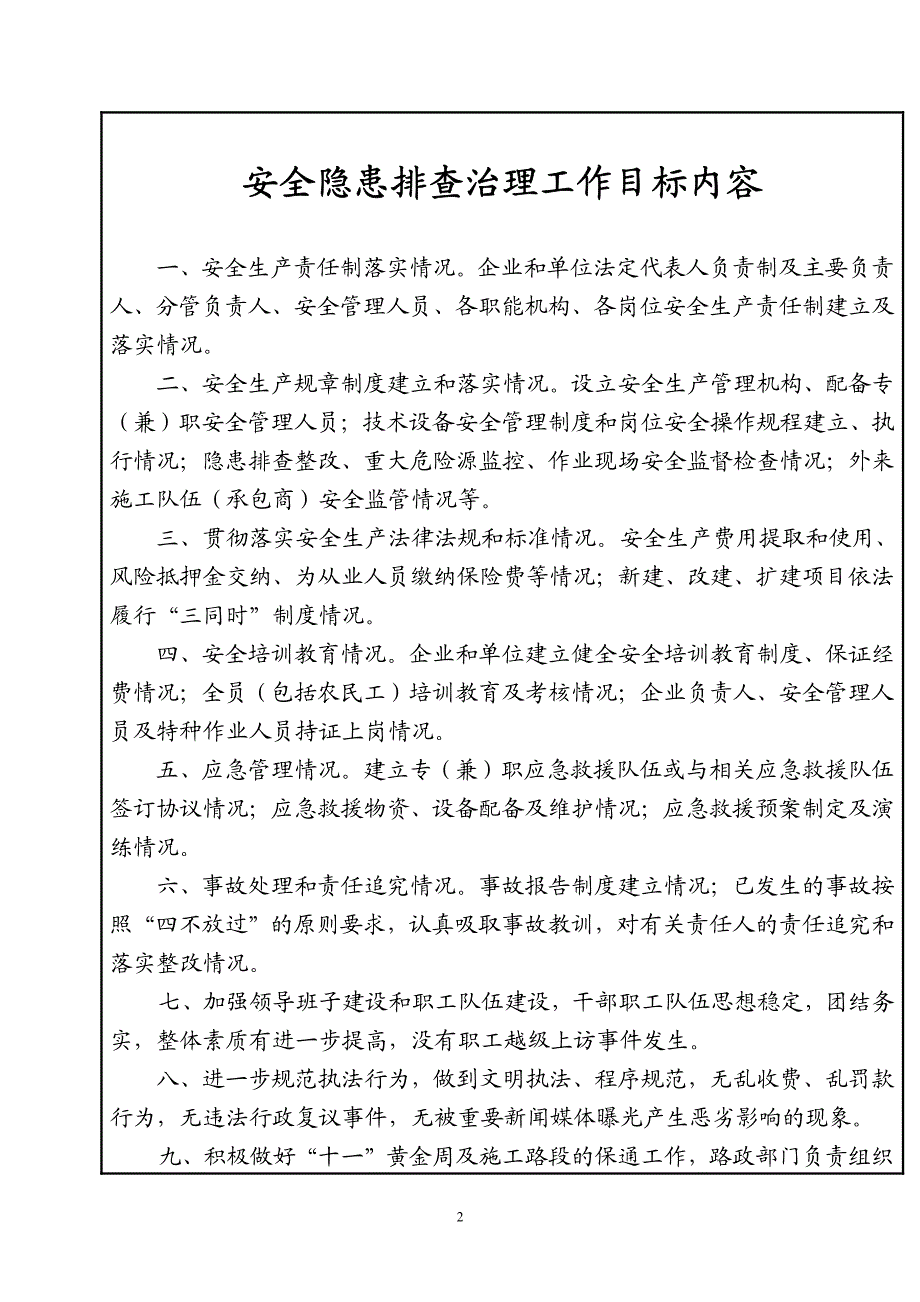 安全隐患排查治理工作目标内容

一、安全生产责任制落实情况。企业和单位法定代表人负责制及主要负责人、分管负责人、安全管理人员、各职能机构、各岗位安全生产责任制建立及落实情况。

二、安全生产规章制度建立和落实情况。设立安全生产管理机构、配备专（兼）职安全管理人员；技术设备安全管理制度和岗位安全操作规程建立、执行情况；隐患排查整改、重大危险源监控、作业现场安全监督检查情况；外来施工队伍（承包商）安全监管情况等。

三、贯彻落实安全生产法律法规和标准情况。安全生产费用提取和使用、风险抵押金交纳、为从业人员缴纳保险费等情况；新建、改建、扩建项目依法履行“三同时”制度情况。

四、安全培训教育情况。企业和单位建立健全安全培训教育制度、保证经费情况；全员（包括农民工）培训教育及考核情况；企业负责人、安全管理人员及特种作业人员持证上岗情况。

五、应急管理情况。建立专（兼）职应急救援队伍或与相关应急救援队伍签订协议情况；应急救援物资、设备配备及维护情况；应急救援预案制定及演练情况。

六、事故处理和责任追究情况。事故报告制度建立情况；已发生的事故按照“四不放过”的原则要求，认真吸取事故教训，对有关责任人的责任追究和落实整改情况。

七、加强领导班子建设和职工队伍建设，干部职工队伍思想稳定，团结务实，整体素质有进一步提高，没有职工越级上访事件发生。

八、进一步规范执法行为，做到文明执法、程序规范，无乱收费、乱罚款行为，无违法行政复议事件，无被重要新闻媒体曝光产生恶劣影响的现象。

九、积极做好“十一”黄金周及施工路段的保通工作，路政部门负责组织

2